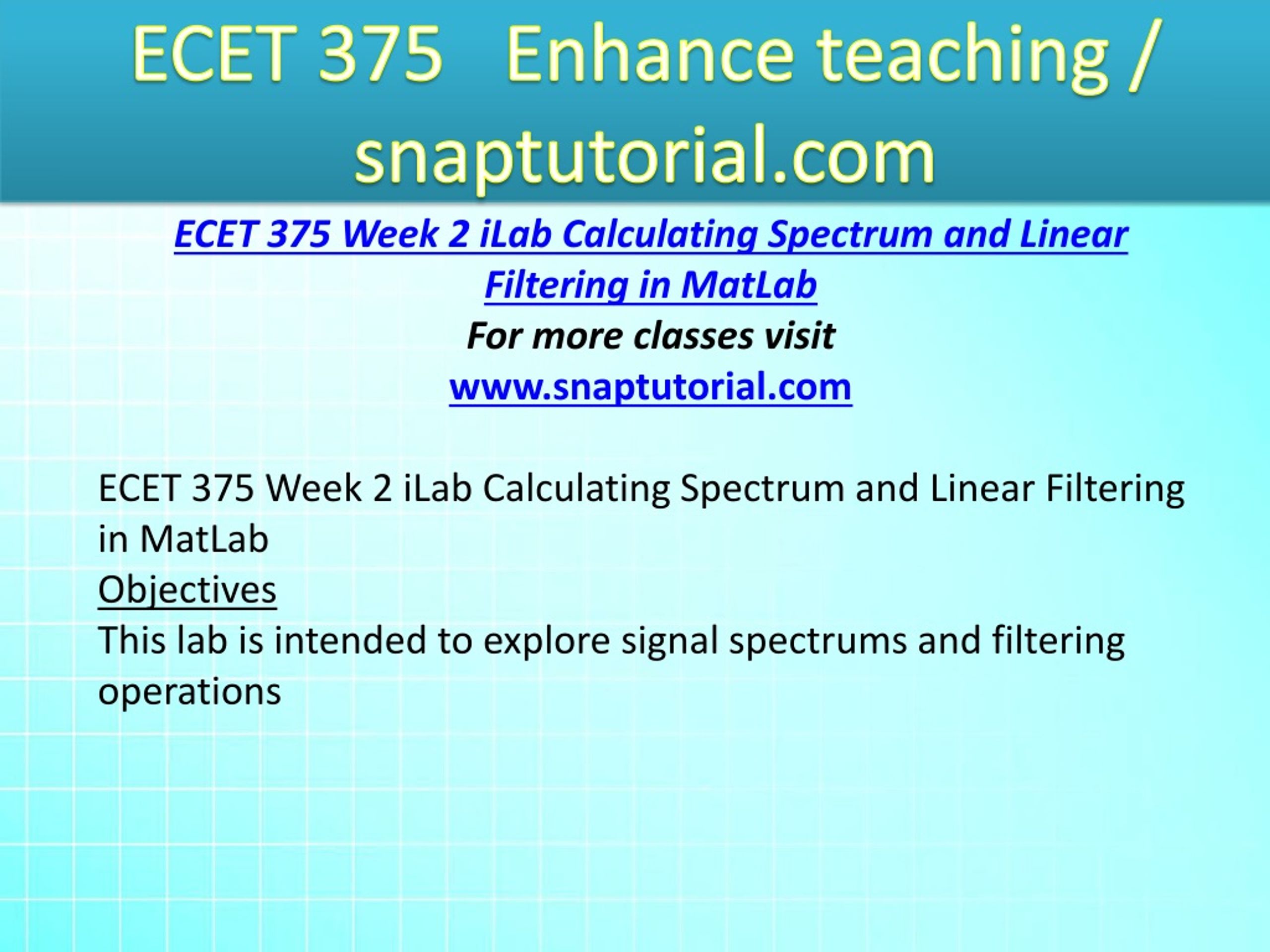 ECET 375 Enhance teaching / snaptutorial.com

ECET 375 Week 2 iLab Calculating Spectrum and Linear Filtering in MatLab
For more classes visit
www.snaptutorial.com

ECET 375 Week 2 iLab Calculating Spectrum and Linear Filtering in MatLab
Objectives
This lab is intended to explore signal spectrums and filtering operations